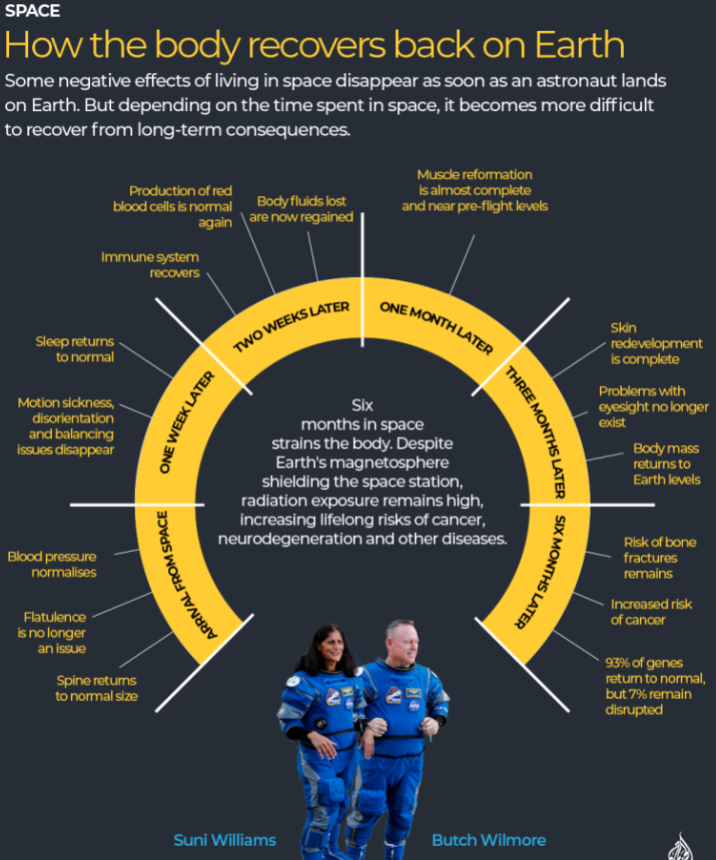 SPACE

How the body recovers back on Earth

Some negative effects of living in space disappear as soon as an astronaut lands on Earth. But depending on the time spent in space, it becomes more difficult to recover from long-term consequences.

ARRIVAL FROM SPACE

Blood pressure normalises

Flatulence is no longer an issue

Spine returns to normal size

ONE WEEK LATER

Sleep returns to normal

Motion sickness, disorientation and balancing issues disappear

TWO WEEKS LATER

Immune system recovers

Production of red blood cells is normal again

Body fluids lost are now regained

ONE MONTH LATER

Muscle reformation is almost complete and near pre-flight levels

THREE MONTHS LATER

Skin redevelopment is complete

Problems with eyesight no longer exist

Body mass returns to Earth levels

SIX MONTHS LATER

Risk of bone fractures remains

Increased risk of cancer

93% of genes return to normal, but 7% remain disrupted

Six months in space strains the body. Despite Earth's magnetosphere shielding the space station, radiation exposure remains high, increasing lifelong risks of cancer, neurodegeneration and other diseases.

Suni Williams

Butch Wilmore